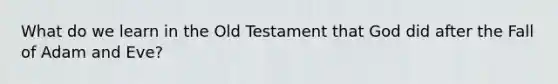 What do we learn in the Old Testament that God did after the Fall of Adam and Eve?